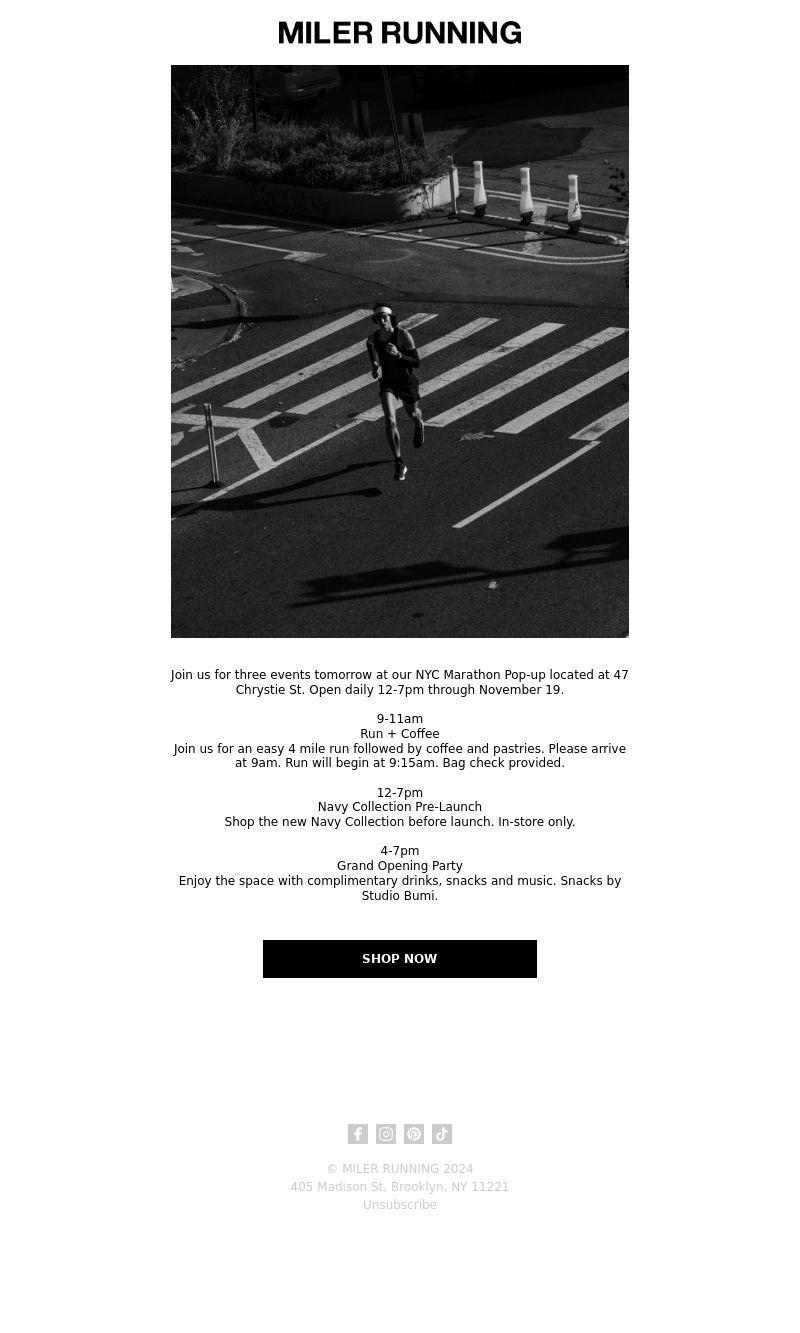 MILER RUNNING

Join us for three events tomorrow at our NYC Marathon Pop-up located at 47 Chrystie St. Open daily 12-7pm through November 19.

9-11am
Run + Coffee
Join us for an easy 4 mile run followed by coffee and pastries. Please arrive at 9am. Run will begin at 9:15am. Bag check provided.

12-7pm
Navy Collection Pre-Launch
Shop the new Navy Collection before launch. In-store only.

4-7pm
Grand Opening Party
Enjoy the space with complimentary drinks, snacks and music. Snacks by Studio Bumi.

SHOP NOW

© MILER RUNNING 2024
405 Madison St, Brooklyn, NY 11221
Unsubscribe